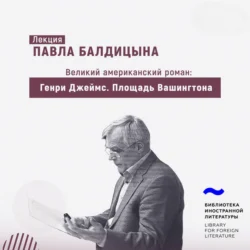 Лекция
ПАВЛА БАЛДИЦЫНА

Великий американский роман:
Генри Джеймс. Площадь Вашингтона

БИБЛИОТЕКА ИНОСТРАННОЙ ЛИТЕРАТУРЫ
LIBRARY FOR FOREIGN LITERATURE